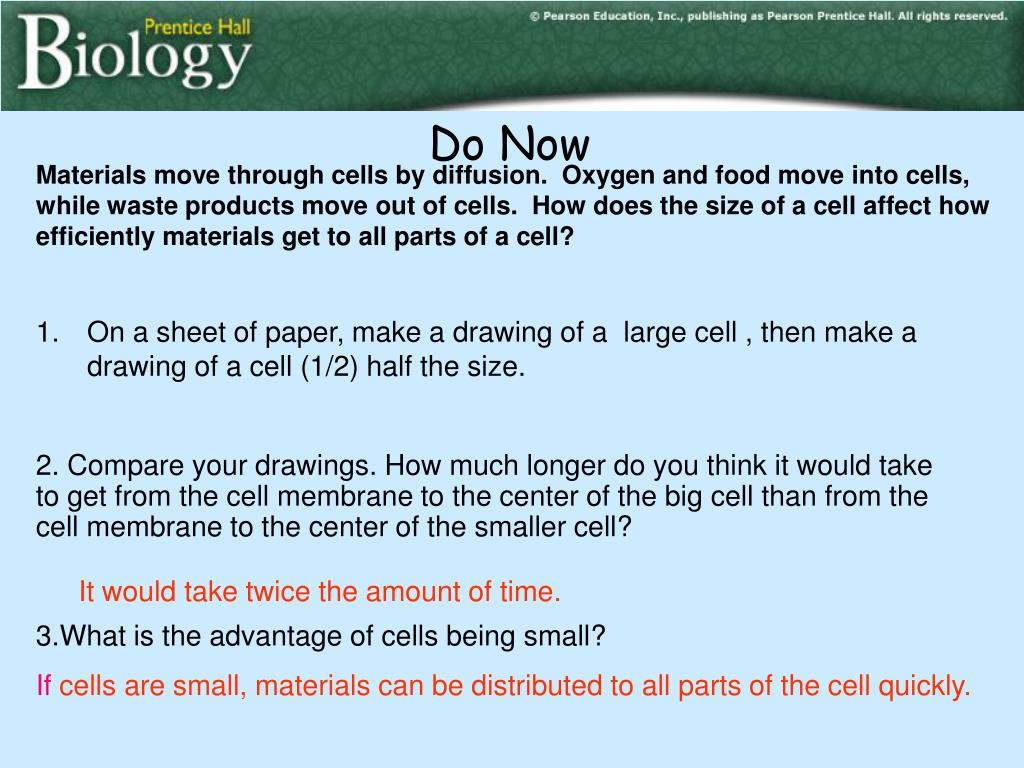 Prentice Hall
Biology

© Pearson Education, Inc., publishing as Pearson Prentice Hall. All rights reserved.

Do Now

Materials move through cells by diffusion. Oxygen and food move into cells, while waste products move out of cells. How does the size of a cell affect how efficiently materials get to all parts of a cell?

1. On a sheet of paper, make a drawing of a large cell , then make a drawing of a cell (1/2) half the size.

2. Compare your drawings. How much longer do you think it would take to get from the cell membrane to the center of the big cell than from the cell membrane to the center of the smaller cell?

It would take twice the amount of time.

3.What is the advantage of cells being small?

If cells are small, materials can be distributed to all parts of the cell quickly.